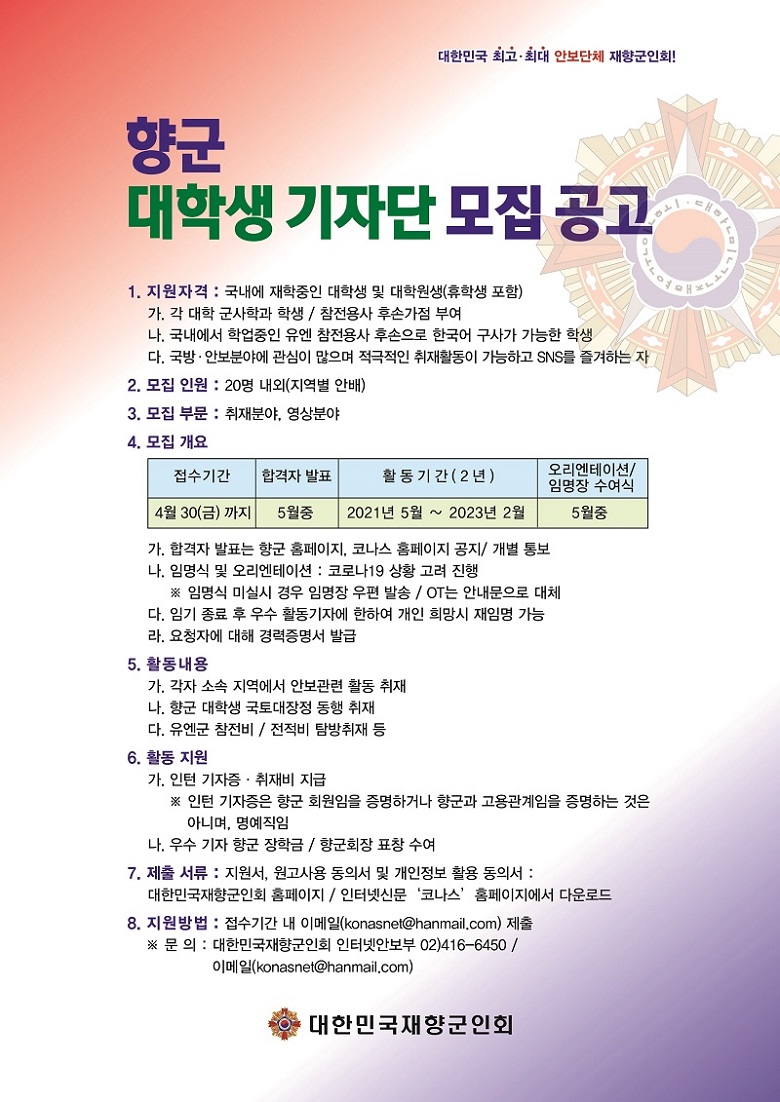 대한민국 최고·최대 안보단체 재향군인회!

향군
대학생 기자단 모집 공고

1. 지원자격 : 국내에 재학중인 대학생 및 대학원생(휴학생 포함)
가. 각 대학 군사학과 학생 / 참전용사 후손가점 부여
나. 국내에서 학업중인 유엔 참전용사 후손으로 한국어 구사가 가능한 학생
다. 국방·안보분야에 관심이 많으며 적극적인 취재활동이 가능하고 SNS를 즐겨하는 자

2. 모집 인원 : 20명 내외(지역별 안배)

3. 모집 부문 : 취재분야, 영상분야

4. 모집 개요

| 접수기간 | 합격자 발표 | 활 동 기 간 ( 2 년 ) | 오리엔테이션/ 임명장 수여식 |
|---|---|---|---|
| 4월 30(금) 까지 | 5월중 | 2021년 5월 ~ 2023년 2월 | 5월중 |

가. 합격자 발표는 향군 홈페이지, 코나스 홈페이지 공지/ 개별 통보
나. 임명식 및 오리엔테이션 : 코로나19 상황 고려 진행
※ 임명식 미실시 경우 임명장 우편 발송 / OT는 안내문으로 대체
다. 임기 종료 후 우수 활동기자에 한하여 개인 희망시 재임명 가능
라. 요청자에 대해 경력증명서 발급

5. 활동내용
가. 각자 소속 지역에서 안보관련 활동 취재
나. 향군 대학생 국토대장정 동행 취재
다. 유엔군 참전비 / 전적비 탐방취재 등

6. 활동 지원
가. 인턴 기자증 · 취재비 지급
※ 인턴 기자증은 향군 회원임을 증명하거나 향군과 고용관계임을 증명하는 것은 아니며, 명예직임
나. 우수 기자 향군 장학금 / 향군회장 표창 수여

7. 제출 서류 : 지원서, 원고사용 동의서 및 개인정보 활용 동의서 :
대한민국재향군인회 홈페이지 / 인터넷신문 '코나스' 홈페이지에서 다운로드

8. 지원방법 : 접수기간 내 이메일(konasnet@hanmail.com) 제출
※ 문 의 : 대한민국재향군인회 인터넷안보부 02)416-6450 /
이메일(konasnet@hanmail.com)

대한민국재향군인회